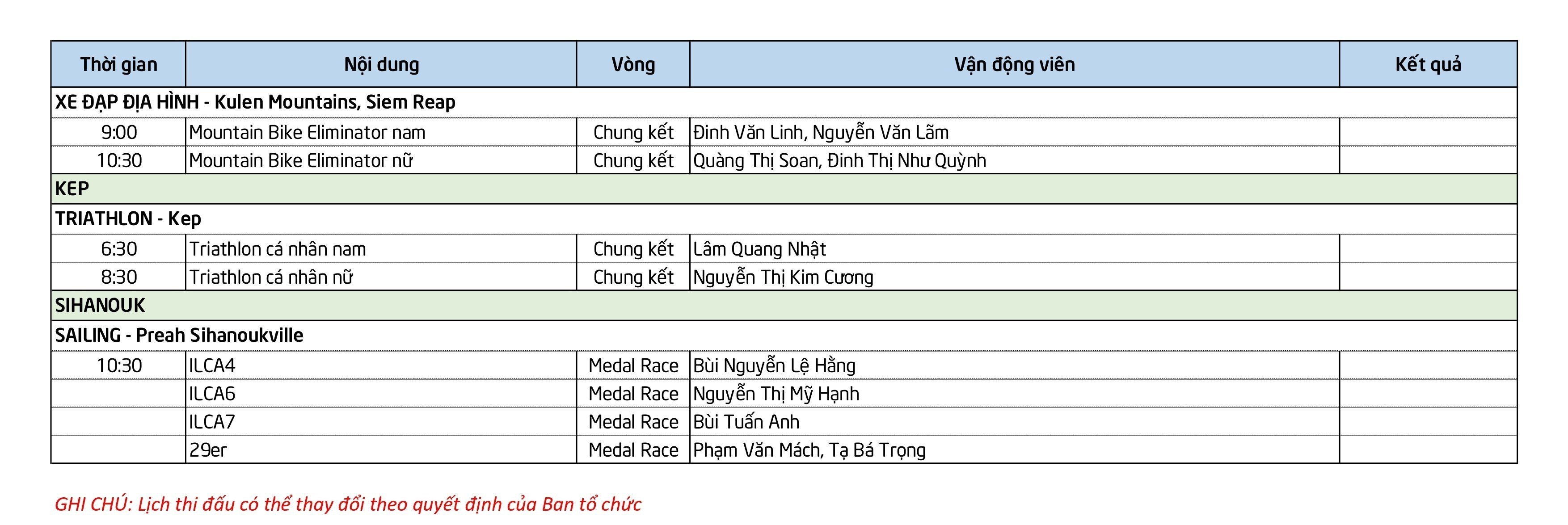 | Thời gian | Nội dung | Vòng | Vận động viên | Kết quả |
|---|---|---|---|---|
| XE ĐẠP ĐỊA HÌNH - Kulen Mountains, Siem Reap | | | | |
| 9:00 | Mountain Bike Eliminator nam | Chung kết | Đinh Văn Linh, Nguyễn Văn Lãm | |
| 10:30 | Mountain Bike Eliminator nữ | Chung kết | Quàng Thị Soan, Đinh Thị Như Quỳnh | |
| KEP | | | | |
| TRIATHLON - Kep | | | | |
| 6:30 | Triathlon cá nhân nam | Chung kết | Lâm Quang Nhật | |
| 8:30 | Triathlon cá nhân nữ | Chung kết | Nguyễn Thị Kim Cương | |
| SIHANOUK | | | | |
| SAILING - Preah Sihanoukville | | | | |
| 10:30 | ILCA4 | Medal Race | Bùi Nguyễn Lệ Hằng | |
| | ILCA6 | Medal Race | Nguyễn Thị Mỹ Hạnh | |
| | ILCA7 | Medal Race | Bùi Tuấn Anh | |
| | 29er | Medal Race | Phạm Văn Mách, Tạ Bá Trọng | |

GHI CHÚ: Lịch thi đấu có thể thay đổi theo quyết định của Ban tổ chức